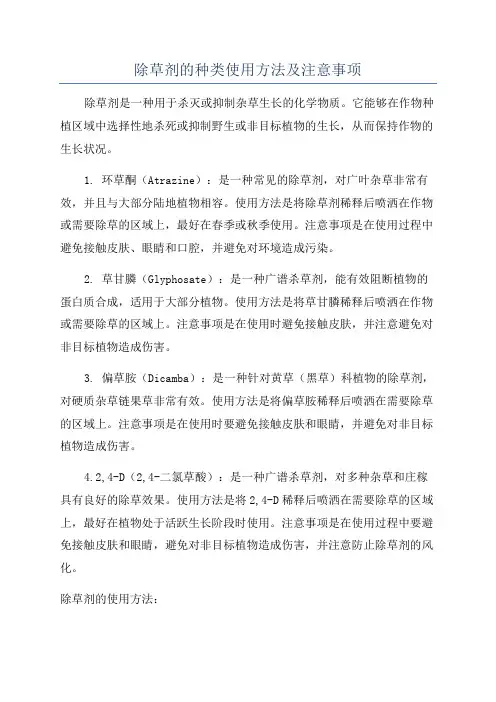 除草剂的种类使用方法及注意事项

除草剂是一种用于杀灭或抑制杂草生长的化学物质。它能够在作物种植区域中选择性地杀死或抑制野生或非目标植物的生长，从而保持作物的生长状况。

1. 环草酮（Atrazine）：是一种常见的除草剂，对广叶杂草非常有效，并且与大部分陆地植物相容。使用方法是将除草剂稀释后喷洒在作物或需要除草的区域上，最好在春季或秋季使用。注意事项是在使用过程中避免接触皮肤、眼睛和口腔，并避免对环境造成污染。

2. 草甘膦（Glyphosate）：是一种广谱杀草剂，能有效阻断植物的蛋白质合成，适用于大部分植物。使用方法是将草甘膦稀释后喷洒在作物或需要除草的区域上。注意事项是在使用时避免接触皮肤，并注意避免对非目标植物造成伤害。

3. 偏草胺（Dicamba）：是一种针对黄草（黑草）科植物的除草剂，对硬质杂草链果草非常有效。使用方法是将偏草胺稀释后喷洒在需要除草的区域上。注意事项是在使用时要避免接触皮肤和眼睛，并避免对非目标植物造成伤害。

4.2,4-D（2,4-二氯草酸）：是一种广谱杀草剂，对多种杂草和庄稼具有良好的除草效果。使用方法是将2,4-D稀释后喷洒在需要除草的区域上，最好在植物处于活跃生长阶段时使用。注意事项是在使用过程中要避免接触皮肤和眼睛，避免对非目标植物造成伤害，并注意防止除草剂的风化。

除草剂的使用方法：